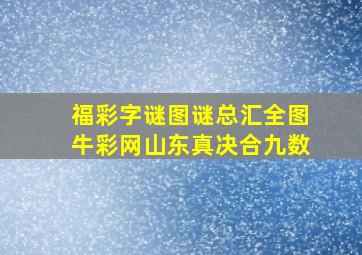 福彩字谜图谜总汇全图
牛彩网山东真决合九数